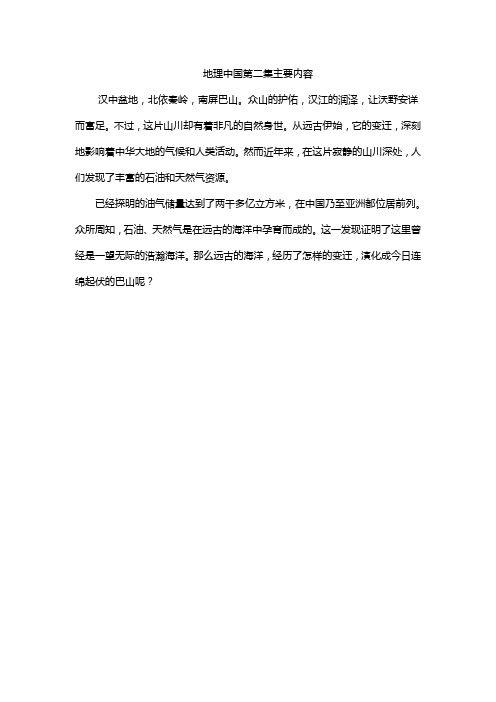 地理中国第二集主要内容

汉中盆地，北依秦岭，南屏巴山。众山的护佑，汉江的润泽，让沃野安详而富足。不过，这片山川却有着非凡的自然身世。从远古伊始，它的变迁，深刻地影响着中华大地的气候和人类活动。然而近年来，在这片寂静的山川深处，人们发现了丰富的石油和天然气资源。

已经探明的油气储量达到了两千多亿立方米，在中国乃至亚洲都位居前列。众所周知，石油、天然气是在远古的海洋中孕育而成的。这一发现证明了这里曾经是一望无际的浩瀚海洋。那么远古的海洋，经历了怎样的变迁，演化成今日连绵起伏的巴山呢？